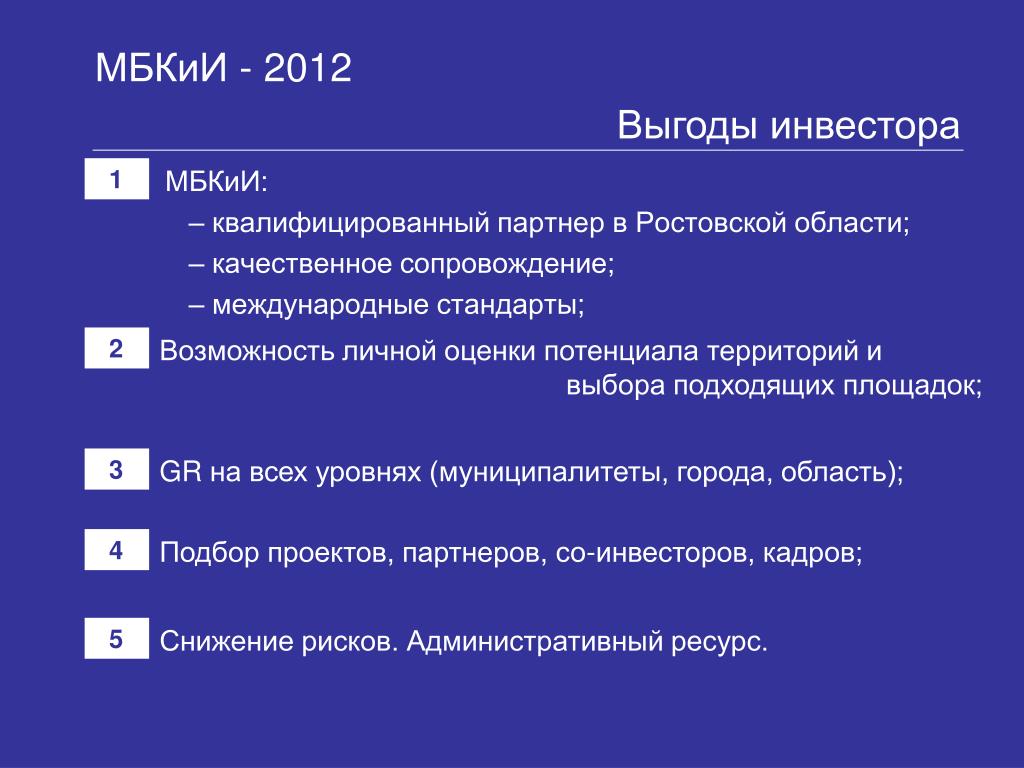 МБКиИ - 2012

Выгоды инвестора

1 МБКиИ:
– квалифицированный партнер в Ростовской области;
– качественное сопровождение;
– международные стандарты;

2 Возможность личной оценки потенциала территорий и выбора подходящих площадок;

3 GR на всех уровнях (муниципалитеты, города, область);

4 Подбор проектов, партнеров, со-инвесторов, кадров;

5 Снижение рисков. Административный ресурс.